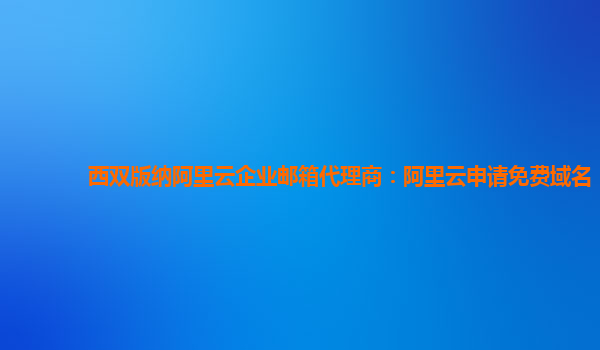 西双版纳阿里云企业邮箱代理商：阿里云申请免费域名